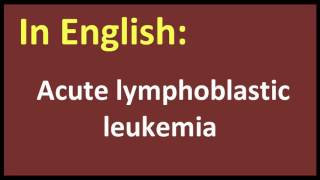 In English:

Acute lymphoblastic leukemia